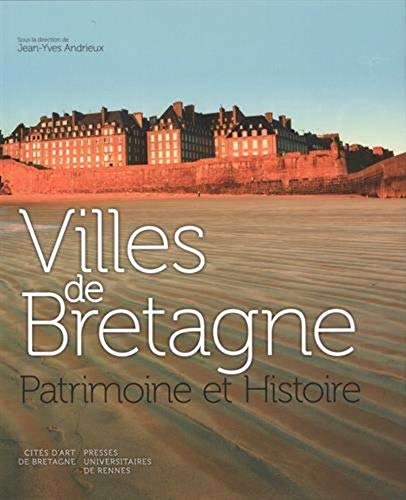 Sous la direction de
Jean-Yves Andrieux

Villes de Bretagne

Patrimoine et Histoire

CITÉS D'ART DE BRETAGNE

PRESSES UNIVERSITAIRES DE RENNES